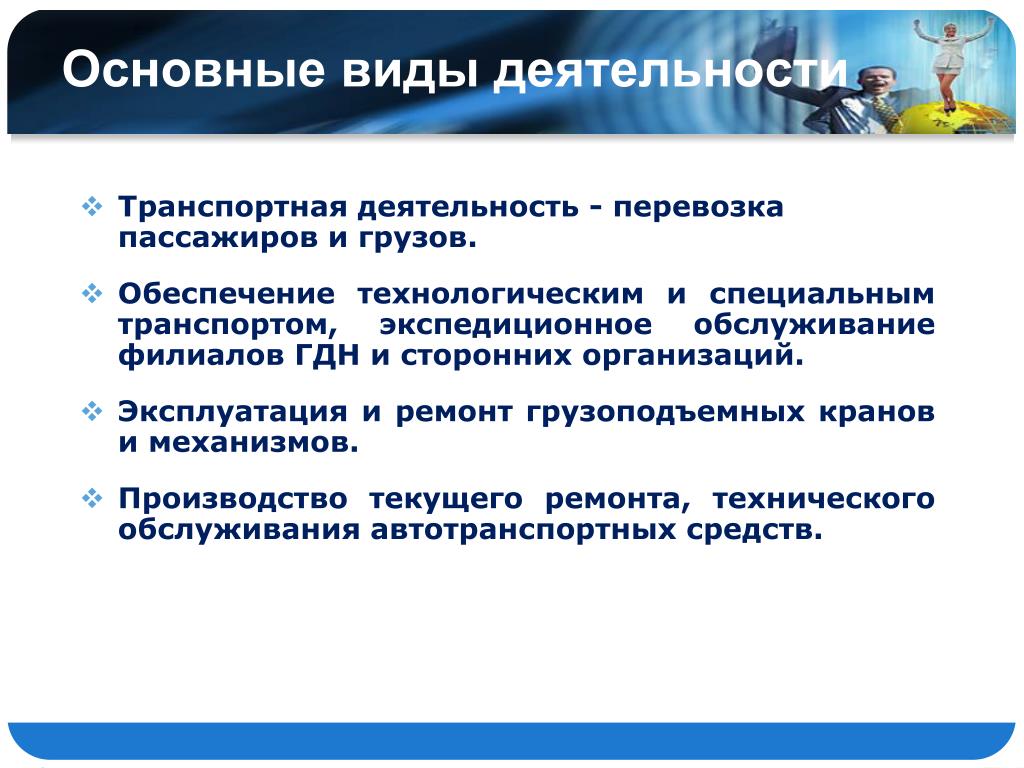 Основные виды деятельности

❖ Транспортная деятельность - перевозка пассажиров и грузов.

❖ Обеспечение технологическим и специальным транспортом, экспедиционное обслуживание филиалов ГДН и сторонних организаций.

❖ Эксплуатация и ремонт грузоподъемных кранов и механизмов.

❖ Производство текущего ремонта, технического обслуживания автотранспортных средств.